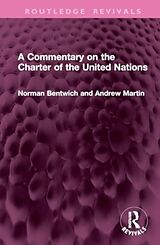 ROUTLEDGE REVIVALS

A Commentary on the Charter of the United Nations

Norman Bentwich and Andrew Martin

R
REVIVALS